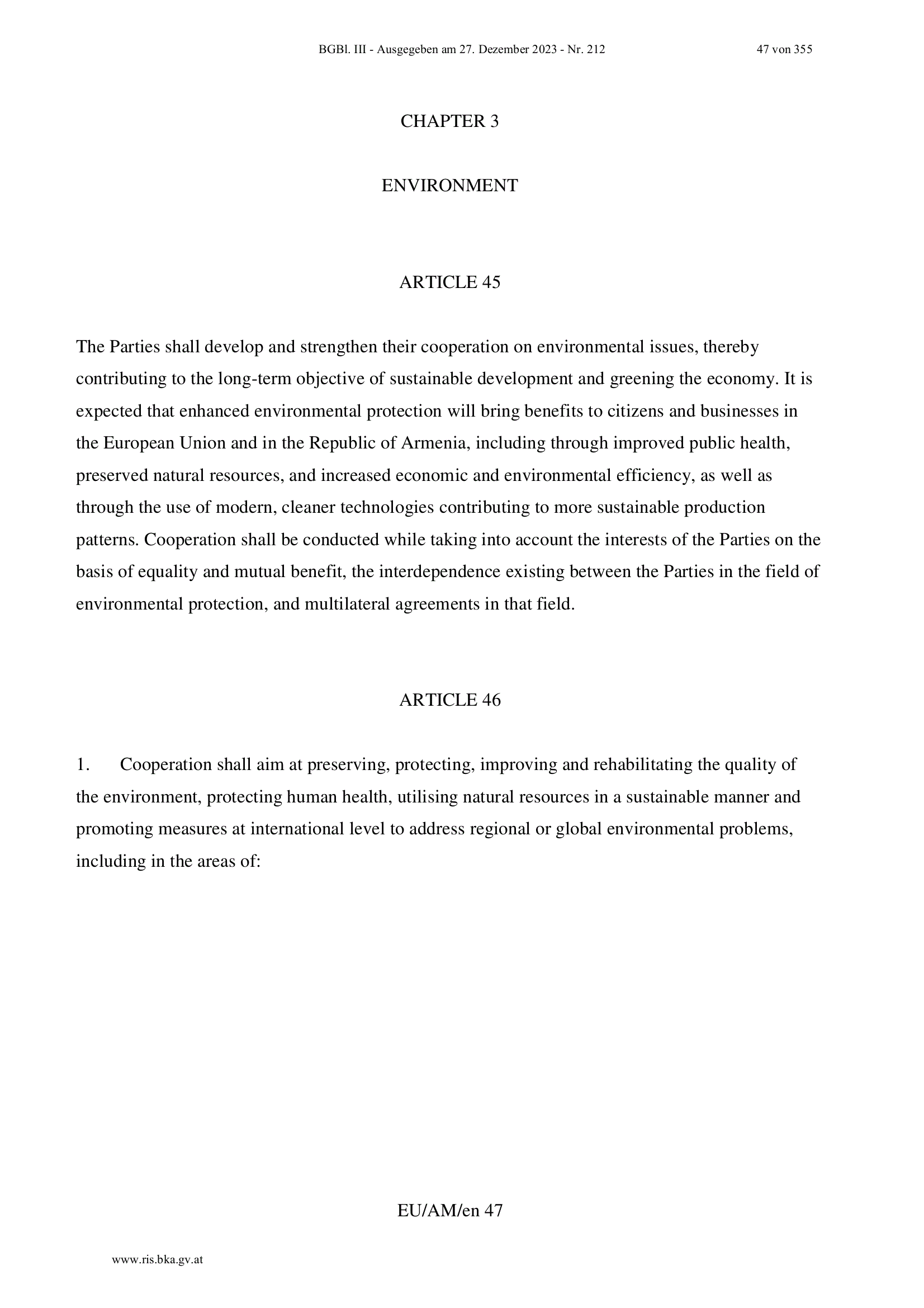 BGBl. III - Ausgegeben am 27. Dezember 2023 - Nr. 212

47 von 355

CHAPTER 3

ENVIRONMENT

ARTICLE 45

The Parties shall develop and strengthen their cooperation on environmental issues, thereby contributing to the long-term objective of sustainable development and greening the economy. It is expected that enhanced environmental protection will bring benefits to citizens and businesses in the European Union and in the Republic of Armenia, including through improved public health, preserved natural resources, and increased economic and environmental efficiency, as well as through the use of modern, cleaner technologies contributing to more sustainable production patterns. Cooperation shall be conducted while taking into account the interests of the Parties on the basis of equality and mutual benefit, the interdependence existing between the Parties in the field of environmental protection, and multilateral agreements in that field.

ARTICLE 46

1. Cooperation shall aim at preserving, protecting, improving and rehabilitating the quality of the environment, protecting human health, utilising natural resources in a sustainable manner and promoting measures at international level to address regional or global environmental problems, including in the areas of:

EU/AM/en 47

www.ris.bka.gv.at